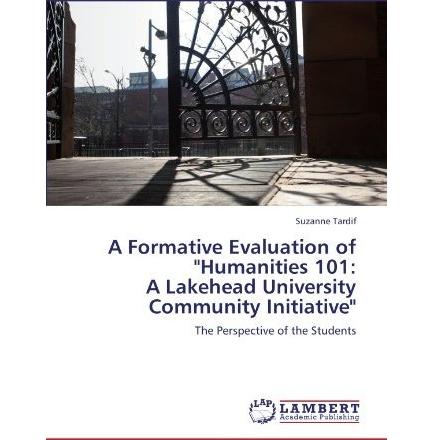 Suzanne Tardif

A Formative Evaluation of "Humanities 101: A Lakehead University Community Initiative"

The Perspective of the Students

LAP
LAMBERT
Academic Publishing